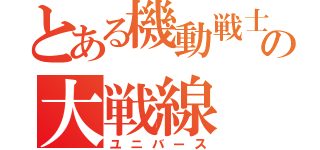 とある機動戦士の
大戦線
ユニバース